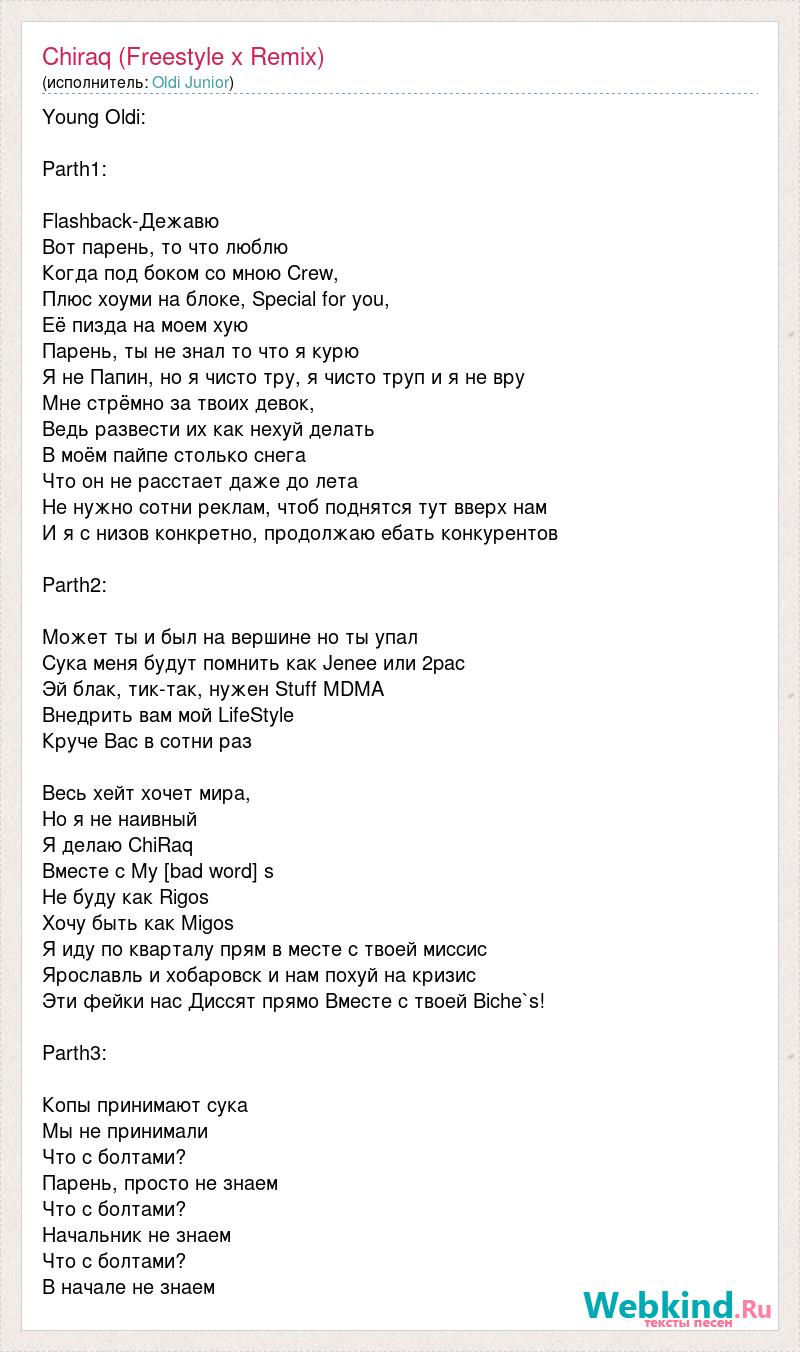 Chiraq (Freestyle x Remix)
(исполнитель: Oldi Junior)

Young Oldi:

Parth1:

Flashback-Дежавю
Вот парень, то что люблю
Когда под боком со мною Crew,
Плюс хоуми на блоке, Special for you,
Её пизда на моем хую
Парень, ты не знал то что я курю
Я не Папин, но я чисто тру, я чисто труп и я не вру
Мне стрёмно за твоих девок,
Ведь развести их как нехуй делать
В моём пайпе столько снега
Что он не расстает даже до лета
Не нужно сотни реклам, чтоб поднятся тут вверх нам
И я с низов конкретно, продолжаю ебать конкурентов

Parth2:

Может ты и был на вершине но ты упал
Сука меня будут помнить как Jenee или 2pac
Эй блак, тик-так, нужен Stuff MDMA
Внедрить вам мой LifeStyle
Круче Вас в сотни раз

Весь хейт хочет мира,
Но я не наивный
Я делаю ChiRaq
Вместе с My [bad word] s
Не буду как Rigos
Хочу быть как Migos
Я иду по кварталу прям в месте с твоей миссис
Ярославль и хобаровск и нам похуй на кризис
Эти фейки нас Диссят прямо Вместе с твоей Biche`s!

Parth3:

Копы принимают сука
Мы не принимали
Что с болтами?
Парень, просто не знаем
Что с болтами?
Начальник не знаем
Что с болтами?
В начале не знаем

Webkind.Ru
тексты песен